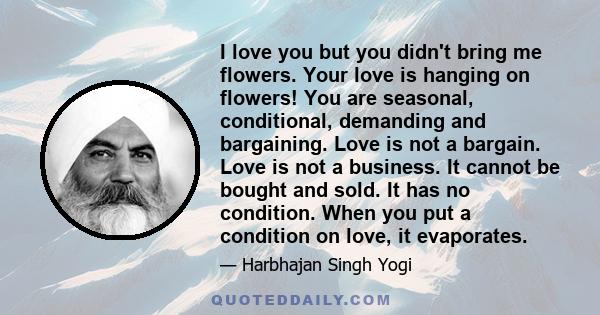 I love you but you didn't bring me flowers. Your love is hanging on flowers! You are seasonal, conditional, demanding and bargaining. Love is not a bargain. Love is not a business. It cannot be bought and sold. It has no condition. When you put a condition on love, it evaporates.

— Harbhajan Singh Yogi

QUOTEDDAILY.COM